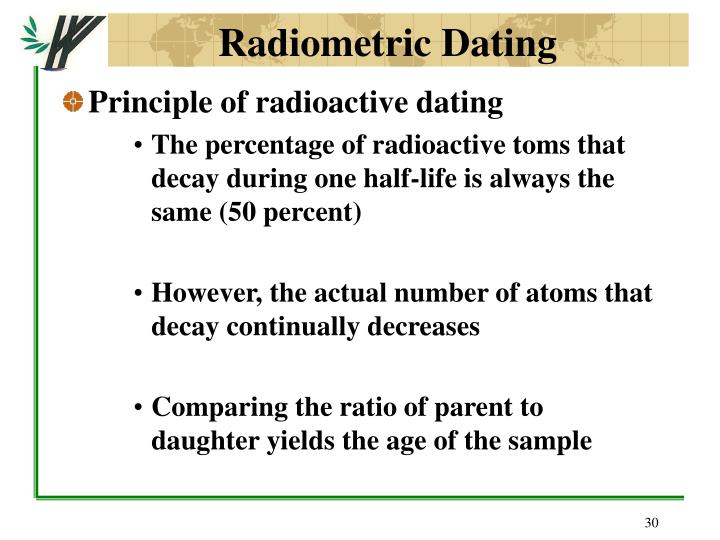 Radiometric Dating

Principle of radioactive dating

• The percentage of radioactive toms that decay during one half-life is always the same (50 percent)

• However, the actual number of atoms that decay continually decreases

• Comparing the ratio of parent to daughter yields the age of the sample

30